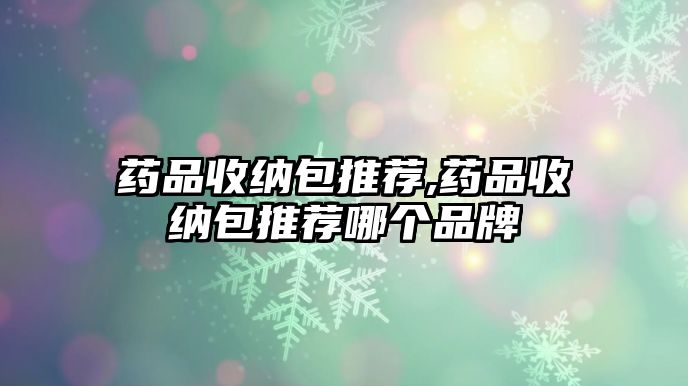 药品收纳包推荐,药品收纳包推荐哪个品牌